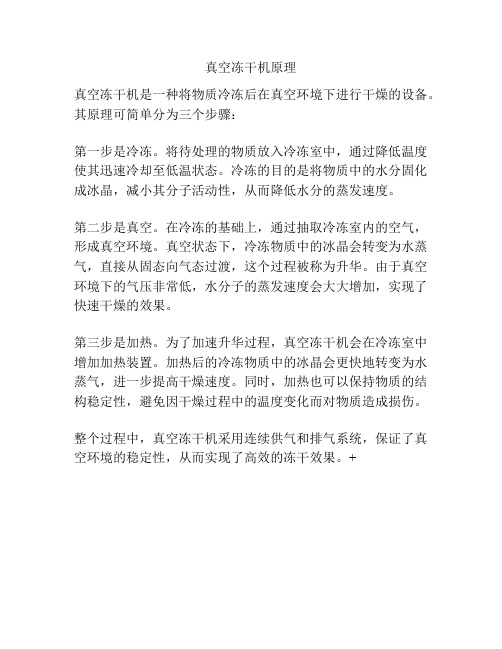 真空冻干机原理

真空冻干机是一种将物质冷冻后在真空环境下进行干燥的设备。其原理可简单分为三个步骤：

第一步是冷冻。将待处理的物质放入冷冻室中，通过降低温度使其迅速冷却至低温状态。冷冻的目的是将物质中的水分固化成冰晶，减小其分子活动性，从而降低水分的蒸发速度。

第二步是真空。在冷冻的基础上，通过抽取冷冻室内的空气，形成真空环境。真空状态下，冷冻物质中的冰晶会转变为水蒸气，直接从固态向气态过渡，这个过程被称为升华。由于真空环境下的气压非常低，水分子的蒸发速度会大大增加，实现了快速干燥的效果。

第三步是加热。为了加速升华过程，真空冻干机会在冷冻室中增加加热装置。加热后的冷冻物质中的冰晶会更快地转变为水蒸气，进一步提高干燥速度。同时，加热也可以保持物质的结构稳定性，避免因干燥过程中的温度变化而对物质造成损伤。

整个过程中，真空冻干机采用连续供气和排气系统，保证了真空环境的稳定性，从而实现了高效的冻干效果。+